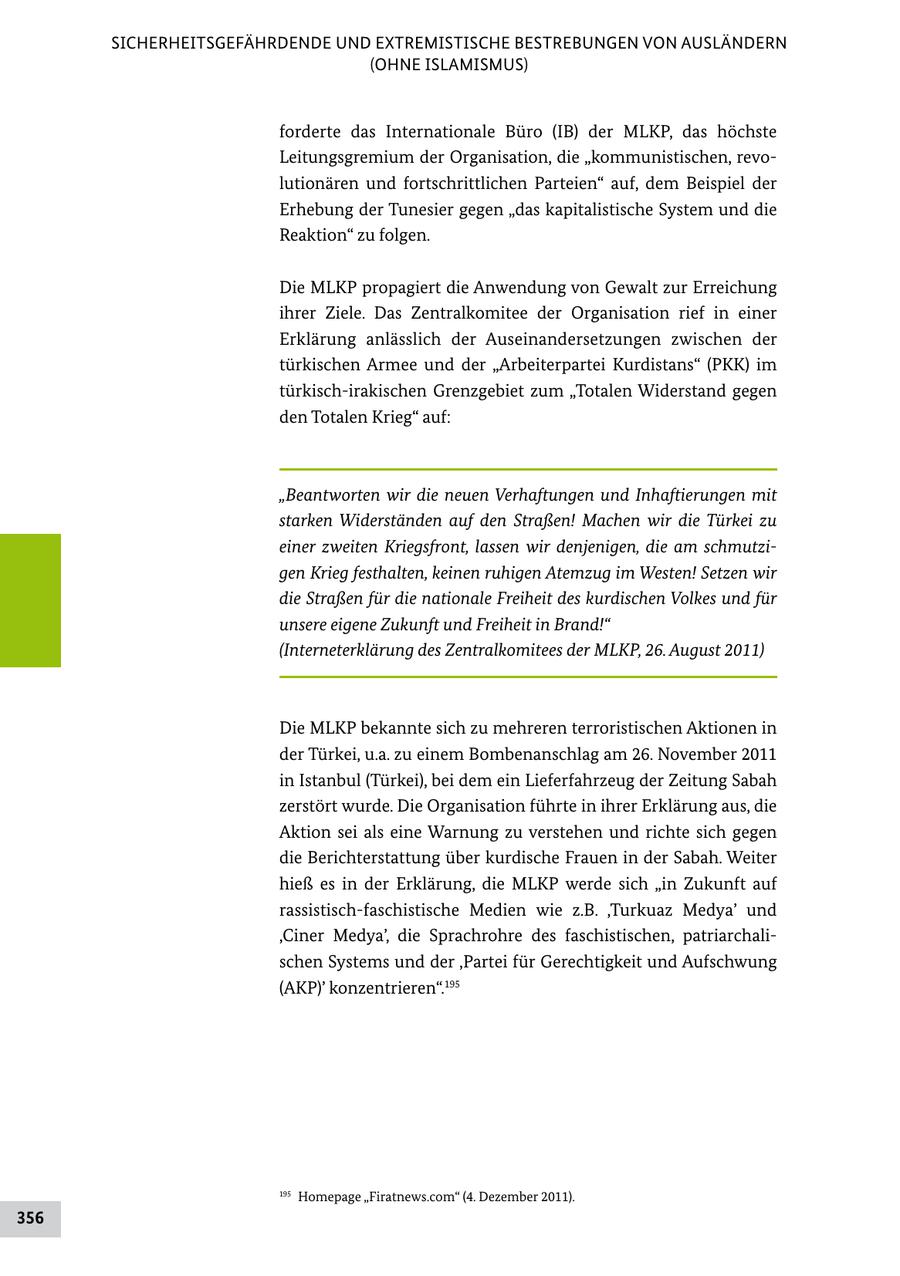 SICHERHEITSGEFÄHRDENDE UND EXTREMISTISCHE BESTREBUNGEN VON AUSLÄNDERN (OHNE ISLAMISMUS)

forderte das Internationale Büro (IB) der MLKP, das höchste Leitungsgremium der Organisation, die „kommunistischen, revolutionären und fortschrittlichen Parteien“ auf, dem Beispiel der Erhebung der Tunesier gegen „das kapitalistische System und die Reaktion“ zu folgen.

Die MLKP propagiert die Anwendung von Gewalt zur Erreichung ihrer Ziele. Das Zentralkomitee der Organisation rief in einer Erklärung anlässlich der Auseinandersetzungen zwischen der türkischen Armee und der „Arbeiterpartei Kurdistans“ (PKK) im türkisch-irakischen Grenzgebiet zum „Totalen Widerstand gegen den Totalen Krieg“ auf:

„Beantworten wir die neuen Verhaftungen und Inhaftierungen mit starken Widerständen auf den Straßen! Machen wir die Türkei zu einer zweiten Kriegsfront, lassen wir denjenigen, die am schmutzigen Krieg festhalten, keinen ruhigen Atemzug im Westen! Setzen wir die Straßen für die nationale Freiheit des kurdischen Volkes und für unsere eigene Zukunft und Freiheit in Brand!“
(Interneterklärung des Zentralkomitees der MLKP, 26. August 2011)

Die MLKP bekannte sich zu mehreren terroristischen Aktionen in der Türkei, u.a. zu einem Bombenanschlag am 26. November 2011 in Istanbul (Türkei), bei dem ein Lieferfahrzeug der Zeitung Sabah zerstört wurde. Die Organisation führte in ihrer Erklärung aus, die Aktion sei als eine Warnung zu verstehen und richte sich gegen die Berichterstattung über kurdische Frauen in der Sabah. Weiter hieß es in der Erklärung, die MLKP werde sich „in Zukunft auf rassistisch-faschistische Medien wie z.B. ‚Turkuaz Medya’ und ‚Ciner Medya’, die Sprachrohre des faschistischen, patriarchalischen Systems und der ‚Partei für Gerechtigkeit und Aufschwung (AKP)’ konzentrieren“.$^{195}$

$^{195}$ Homepage „Firatnews.com“ (4. Dezember 2011).

356